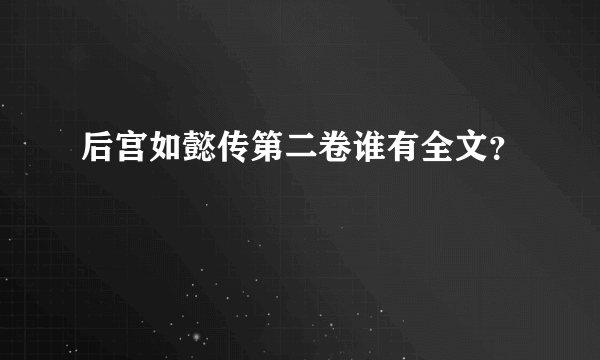 后宫如懿传第二卷谁有全文?